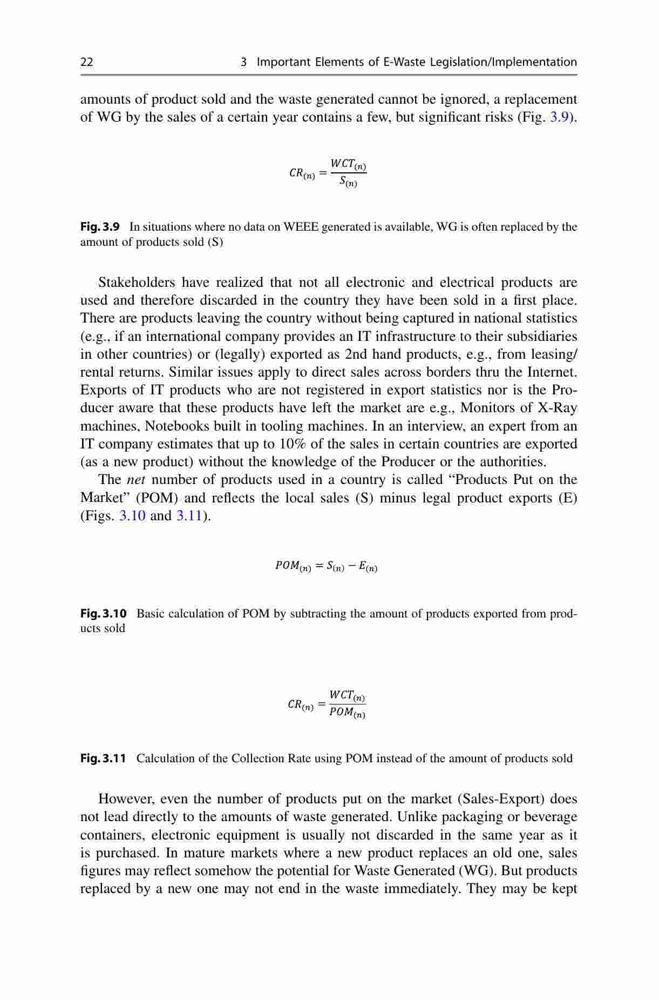 22 3 Important Elements of E-Waste Legislation/Implementation

amounts of product sold and the waste generated cannot be ignored, a replacement of WG by the sales of a certain year contains a few, but significant risks (Fig. 3.9).

$CR_{(n)} = \frac{WCT_{(n)}}{S_{(n)}}$

Fig. 3.9 In situations where no data on WEEE generated is available, WG is often replaced by the amount of products sold (S)

Stakeholders have realized that not all electronic and electrical products are used and therefore discarded in the country they have been sold in a first place. There are products leaving the country without being captured in national statistics (e.g., if an international company provides an IT infrastructure to their subsidiaries in other countries) or (legally) exported as 2nd hand products, e.g., from leasing/rental returns. Similar issues apply to direct sales across borders thru the Internet. Exports of IT products who are not registered in export statistics nor is the Producer aware that these products have left the market are e.g., Monitors of X-Ray machines, Notebooks built in tooling machines. In an interview, an expert from an IT company estimates that up to 10% of the sales in certain countries are exported (as a new product) without the knowledge of the Producer or the authorities.

The net number of products used in a country is called "Products Put on the Market" (POM) and reflects the local sales (S) minus legal product exports (E) (Figs. 3.10 and 3.11).

$POM_{(n)} = S_{(n)} - E_{(n)}$

Fig. 3.10 Basic calculation of POM by subtracting the amount of products exported from products sold

$CR_{(n)} = \frac{WCT_{(n)}}{POM_{(n)}}$

Fig. 3.11 Calculation of the Collection Rate using POM instead of the amount of products sold

However, even the number of products put on the market (Sales-Export) does not lead directly to the amounts of waste generated. Unlike packaging or beverage containers, electronic equipment is usually not discarded in the same year as it is purchased. In mature markets where a new product replaces an old one, sales figures may reflect somehow the potential for Waste Generated (WG). But products replaced by a new one may not end in the waste immediately. They may be kept